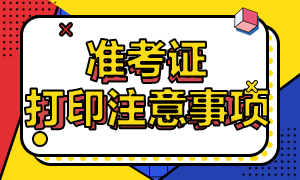 准考证
打印注意事项